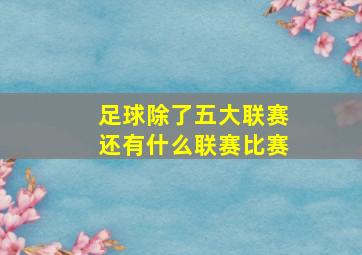 足球除了五大联赛
还有什么联赛比赛